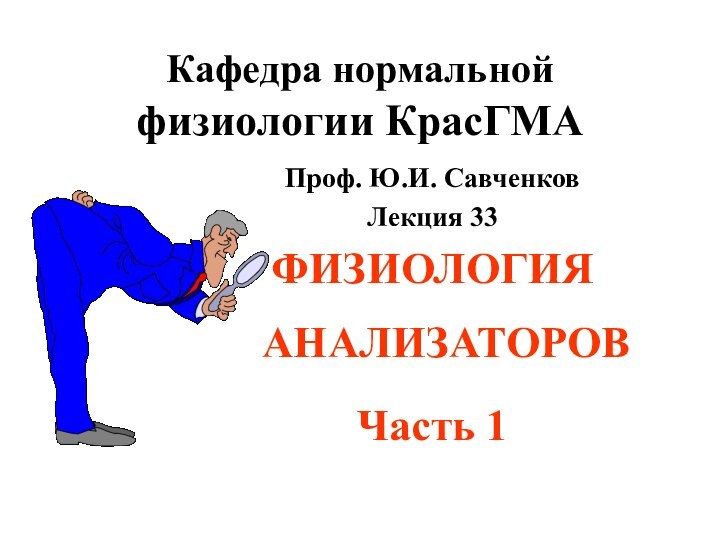 Кафедра нормальной физиологии КрасГМА

Проф. Ю.И. Савченков

Лекция 33

ФИЗИОЛОГИЯ

АНАЛИЗАТОРОВ

Часть 1